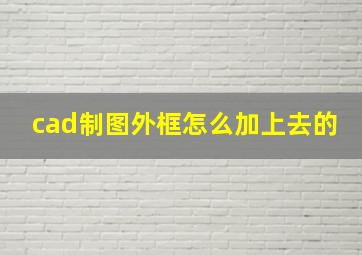 cad制图外框怎么加上去的